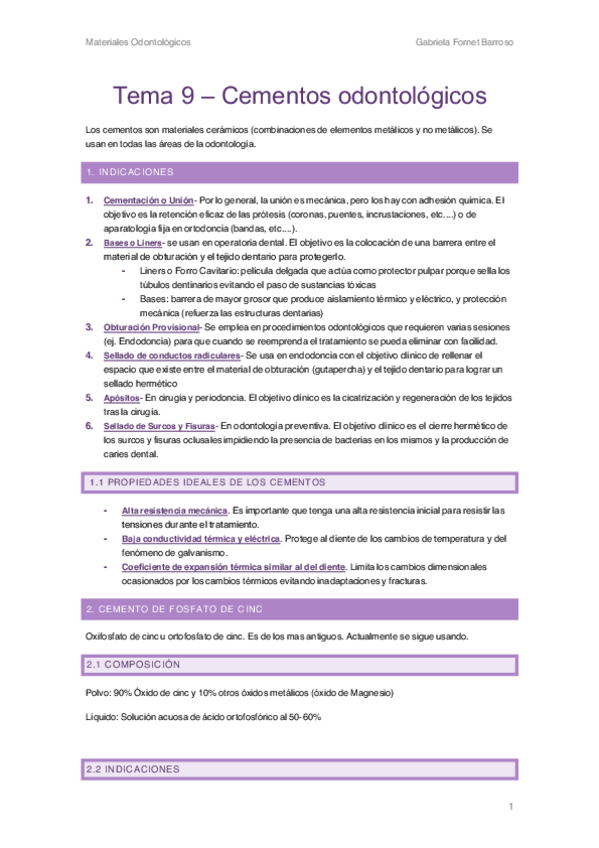 Materiales Odontológicos

Gabriela Fornet Barroso

Tema 9 – Cementos odontológicos

Los cementos son materiales cerámicos (combinaciones de elementos metálicos y no metálicos). Se usan en todas las áreas de la odontología.

1. INDICACIONES

1. Cementación o Unión- Por lo general, la unión es mecánica, pero los hay con adhesión química. El objetivo es la retención eficaz de las prótesis (coronas, puentes, incrustaciones, etc....) o de aparatología fija en ortodoncia (bandas, etc....).
2. Bases o Liners- se usan en operatoria dental. El objetivo es la colocación de una barrera entre el material de obturación y el tejido dentario para protegerlo.
- Liners o Forro Cavitario: película delgada que actúa como protector pulpar porque sella los túbulos dentinarios evitando el paso de sustancias tóxicas
- Bases: barrera de mayor grosor que produce aislamiento térmico y eléctrico, y protección mecánica (refuerza las estructuras dentarias)
3. Obturación Provisional- Se emplea en procedimientos odontológicos que requieren varias sesiones (ej. Endodoncia) para que cuando se reemprenda el tratamiento se pueda eliminar con facilidad.
4. Sellado de conductos radiculares- Se usa en endodoncia con el objetivo clínico de rellenar el espacio que existe entre el material de obturación (gutapercha) y el tejido dentario para lograr un sellado hermético
5. Apósitos- En cirugía y periodoncia. El objetivo clínico es la cicatrización y regeneración de los tejidos tras la cirugía.
6. Sellado de Surcos y Fisuras- En odontología preventiva. El objetivo clínico es el cierre hermético de los surcos y fisuras oclusales impidiendo la presencia de bacterias en los mismos y la producción de caries dental.

1.1 PROPIEDADES IDEALES DE LOS CEMENTOS

- Alta resistencia mecánica. Es importante que tenga una alta resistencia inicial para resistir las tensiones durante el tratamiento.
- Baja conductividad térmica y eléctrica. Protege al diente de los cambios de temperatura y del fenómeno de galvanismo.
- Coeficiente de expansión térmica similar al del diente. Limita los cambios dimensionales ocasionados por los cambios térmicos evitando inadaptaciones y fracturas.

2. CEMENTO DE FOSFATO DE CINC

Oxifosfato de cinc u ortofosfato de cinc. Es de los mas antiguos. Actualmente se sigue usando.

2.1 COMPOSICIÓN

Polvo: 90% Óxido de cinc y 10% otros óxidos metálicos (óxido de Magnesio)

Líquido: Solución acuosa de ácido ortofosfórico al 50-60%

2.2 INDICACIONES

1